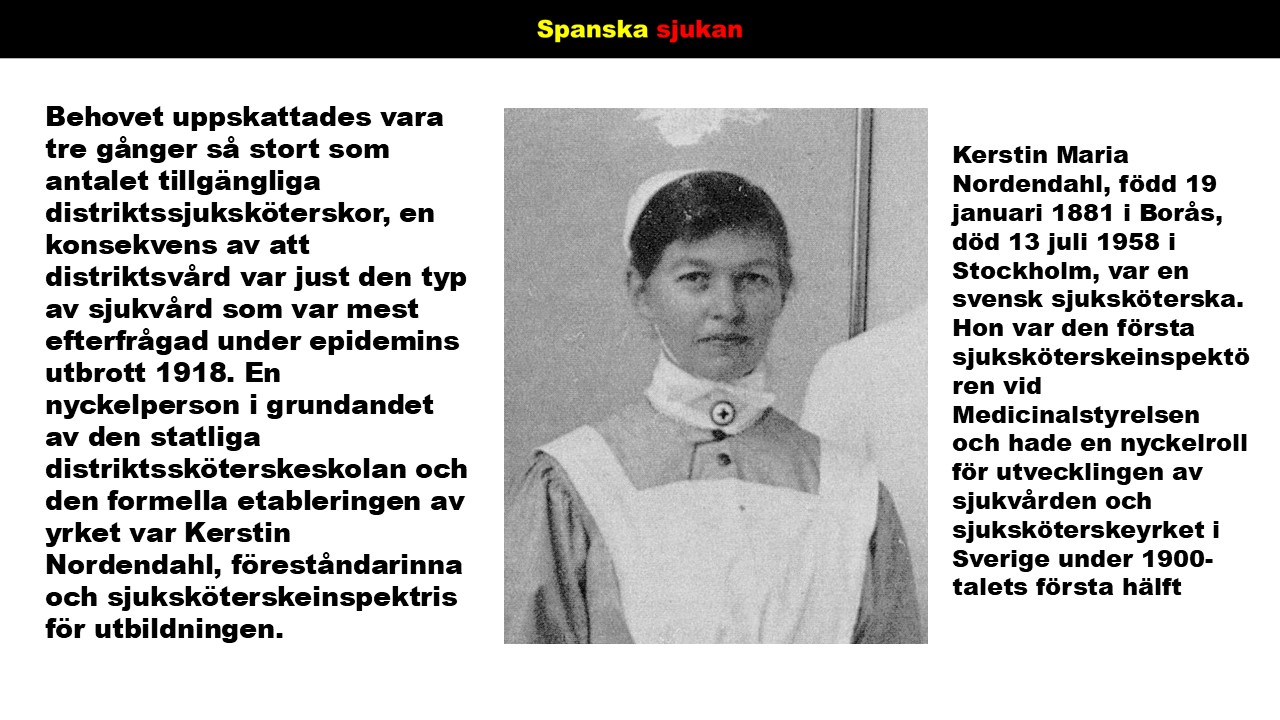 Spanska sjukan

Behovet uppskattades vara tre gånger så stort som antalet tillgängliga distriktssjuksköterskor, en konsekvens av att distriktsvård var just den typ av sjukvård som var mest efterfrågad under epidemins utbrott 1918. En nyckelperson i grundandet av den statliga distriktssköterskeskolan och den formella etableringen av yrket var Kerstin Nordendahl, föreståndarinna och sjuksköterskeinspektris för utbildningen.

Kerstin Maria Nordendahl, född 19 januari 1881 i Borås, död 13 juli 1958 i Stockholm, var en svensk sjuksköterska. Hon var den första sjuksköterskeinspektören vid Medicinalstyrelsen och hade en nyckelroll för utvecklingen av sjukvården och sjuksköterskeyrket i Sverige under 1900-talets första hälft